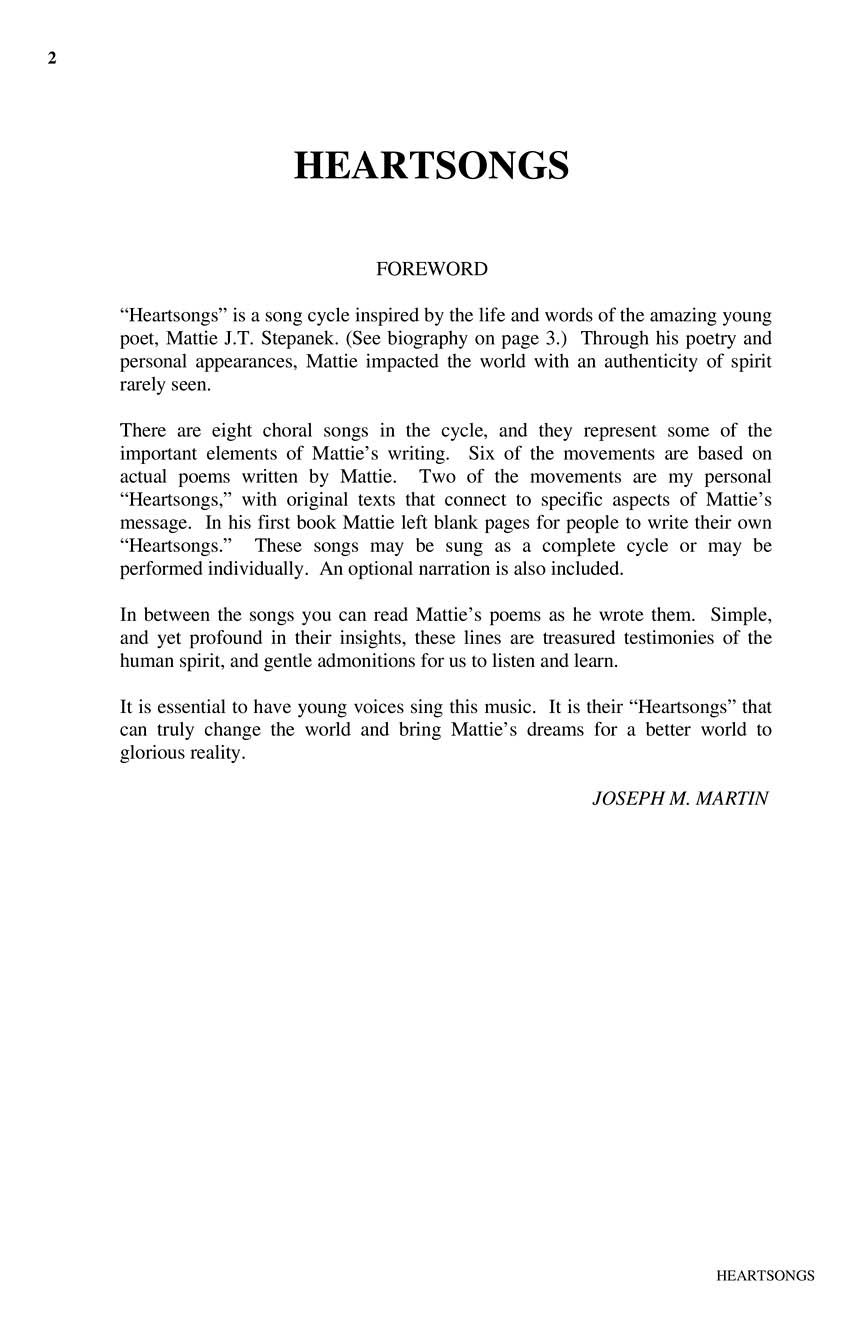 2

HEARTSONGS

FOREWORD

“Heartsongs” is a song cycle inspired by the life and words of the amazing young poet, Mattie J.T. Stepanek. (See biography on page 3.) Through his poetry and personal appearances, Mattie impacted the world with an authenticity of spirit rarely seen.

There are eight choral songs in the cycle, and they represent some of the important elements of Mattie’s writing. Six of the movements are based on actual poems written by Mattie. Two of the movements are my personal “Heartsongs,” with original texts that connect to specific aspects of Mattie’s message. In his first book Mattie left blank pages for people to write their own “Heartsongs.” These songs may be sung as a complete cycle or may be performed individually. An optional narration is also included.

In between the songs you can read Mattie’s poems as he wrote them. Simple, and yet profound in their insights, these lines are treasured testimonies of the human spirit, and gentle admonitions for us to listen and learn.

It is essential to have young voices sing this music. It is their “Heartsongs” that can truly change the world and bring Mattie’s dreams for a better world to glorious reality.

JOSEPH M. MARTIN

HEARTSONGS